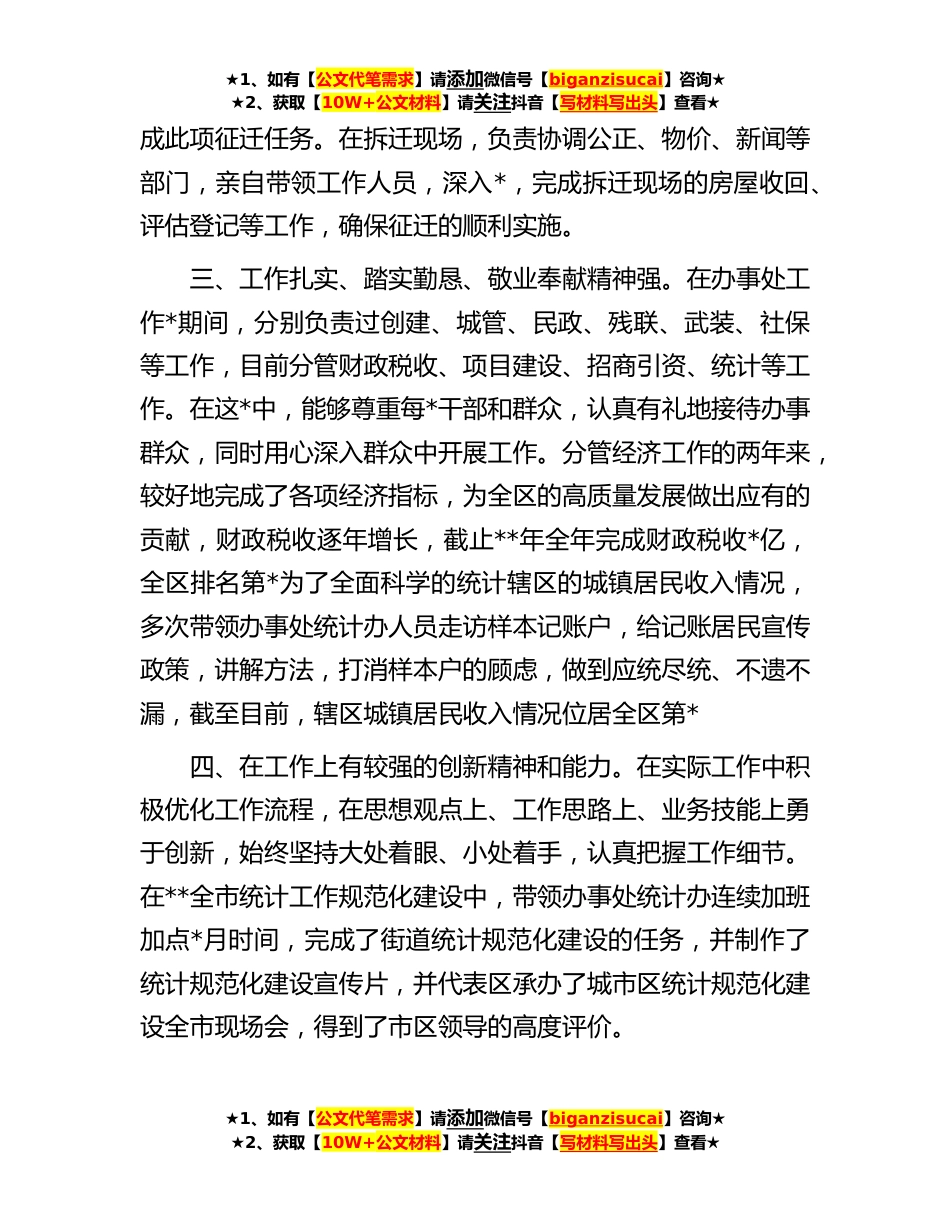 ★1、如有【公文代笔需求】请添加微信号【biganzisucai】咨询★
★2、获取【10W+公文材料】请关注抖音【写材料写出头】查看★

成此项征迁任务。在拆迁现场，负责协调公正、物价、新闻等部门，亲自带领工作人员，深入*，完成拆迁现场的房屋收回、评估登记等工作，确保征迁的顺利实施。

三、工作扎实、踏实勤恳、敬业奉献精神强。在办事处工作*期间，分别负责过创建、城管、民政、残联、武装、社保等工作，目前分管财政税收、项目建设、招商引资、统计等工作。在这*中，能够尊重每*干部和群众，认真有礼地接待办事群众，同时用心深入群众中开展工作。分管经济工作的两年来，较好地完成了各项经济指标，为全区的高质量发展做出应有的贡献，财政税收逐年增长，截止**年全年完成财政税收*亿，全区排名第*为了全面科学的统计辖区的城镇居民收入情况，多次带领办事处统计办人员走访样本记账户，给记账居民宣传政策，讲解方法，打消样本户的顾虑，做到应统尽统、不遗不漏，截至目前，辖区城镇居民收入情况位居全区第*

四、在工作上有较强的创新精神和能力。在实际工作中积极优化工作流程，在思想观点上、工作思路上、业务技能上勇于创新，始终坚持大处着眼、小处着手，认真把握工作细节。在**全市统计工作规范化建设中，带领办事处统计办连续加班加点*月时间，完成了街道统计规范化建设的任务，并制作了统计规范化建设宣传片，并代表区承办了城市区统计规范化建设全市现场会，得到了市区领导的高度评价。

★1、如有【公文代笔需求】请添加微信号【biganzisucai】咨询★
★2、获取【10W+公文材料】请关注抖音【写材料写出头】查看★